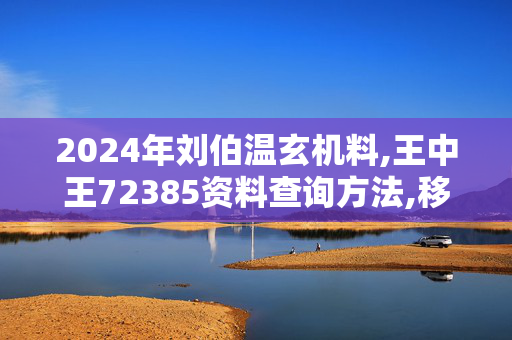 2024年刘伯温玄机料,王中王72385资料查询方法,移